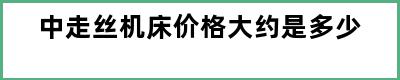 中走丝机床价格大约是多少